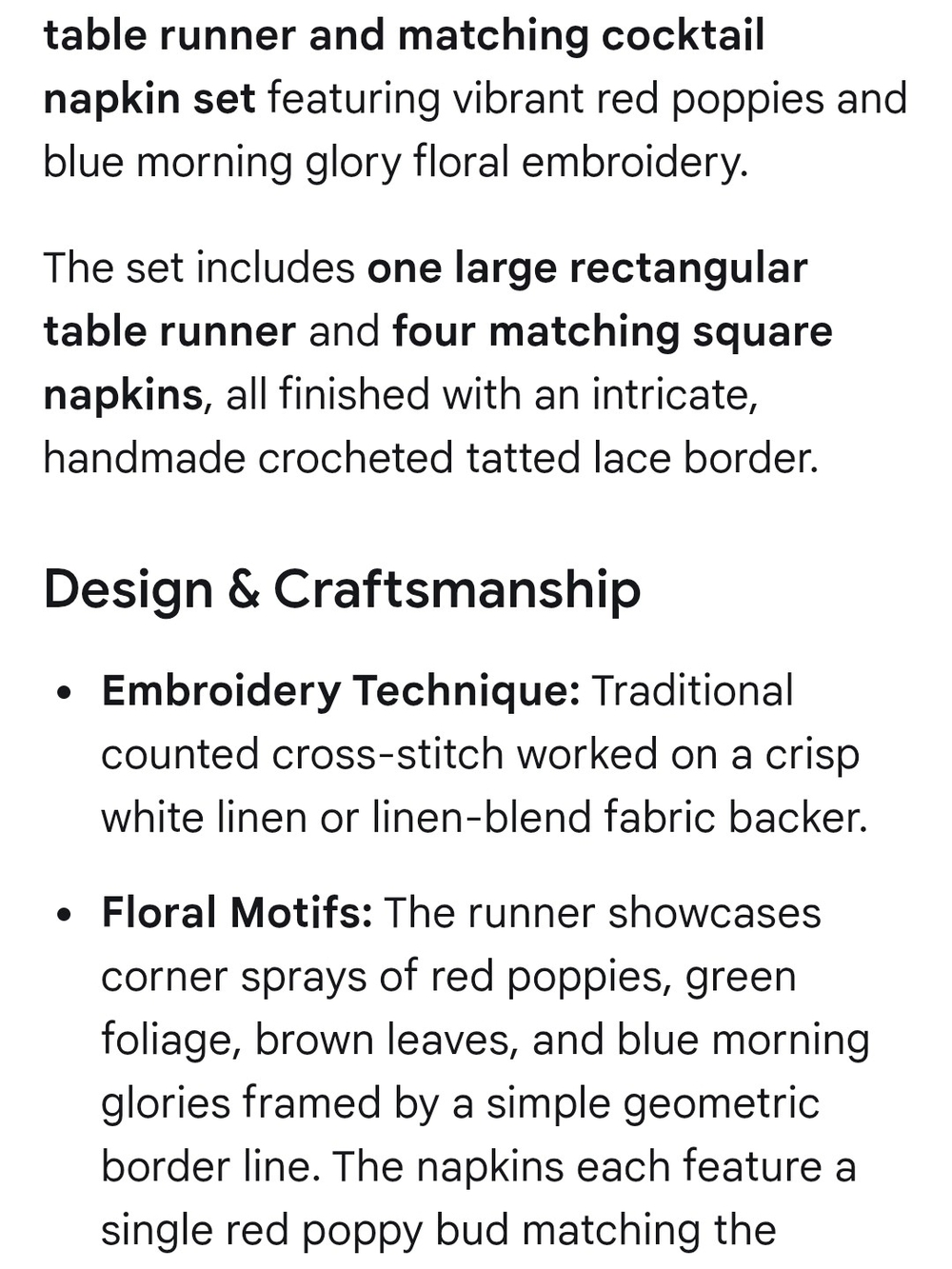 table runner and matching cocktail napkin set featuring vibrant red poppies and blue morning glory floral embroidery.

The set includes one large rectangular table runner and four matching square napkins, all finished with an intricate, handmade crocheted tatted lace border.

Design & Craftsmanship

• Embroidery Technique: Traditional counted cross-stitch worked on a crisp white linen or linen-blend fabric backer.

• Floral Motifs: The runner showcases corner sprays of red poppies, green foliage, brown leaves, and blue morning glories framed by a simple geometric border line. The napkins each feature a single red poppy bud matching the